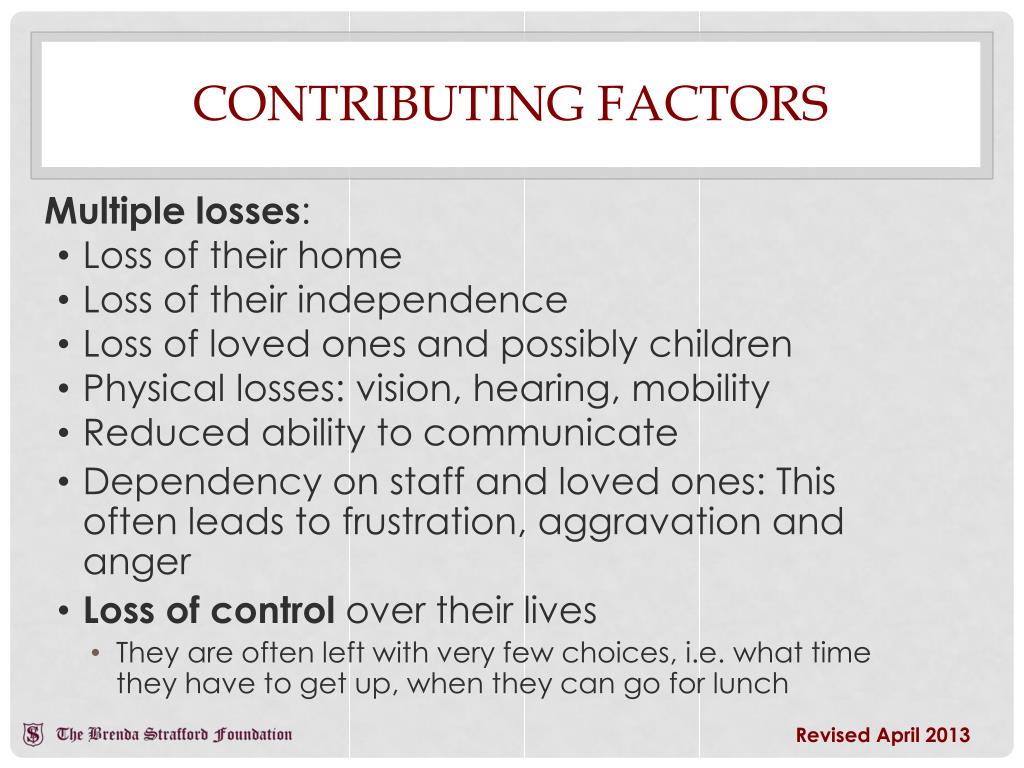 CONTRIBUTING FACTORS

Multiple losses:
• Loss of their home
• Loss of their independence
• Loss of loved ones and possibly children
• Physical losses: vision, hearing, mobility
• Reduced ability to communicate
• Dependency on staff and loved ones: This often leads to frustration, aggravation and anger
• Loss of control over their lives
• They are often left with very few choices, i.e. what time they have to get up, when they can go for lunch

S The Brenda Strafford Foundation

Revised April 2013